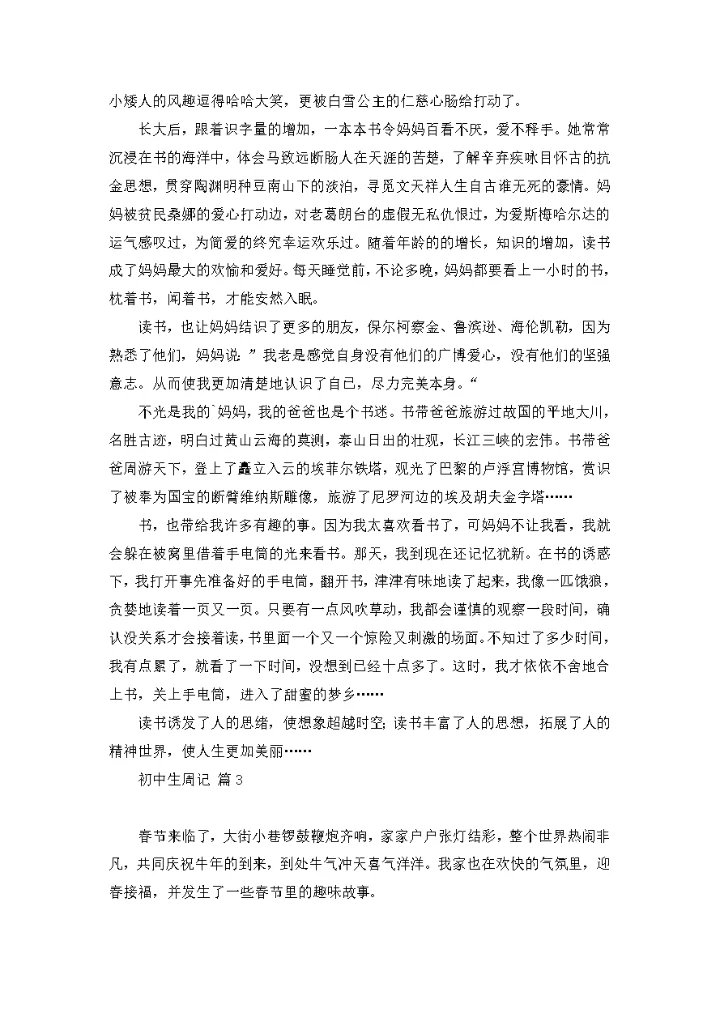 小矮人的风趣逗得哈哈大笑，更被白雪公主的仁慈心肠给打动了。

长大后，跟着识字量的增加，一本本书令妈妈百看不厌，爱不释手。她常常沉浸在书的海洋中，体会马致远断肠人在天涯的苦楚，了解辛弃疾咏目怀古的抗金思想，贯穿陶渊明种豆南山下的淡泊，寻觅文天祥人生自古谁无死的豪情。妈妈被贫民桑娜的爱心打动过，对老葛朗台的虚假无私仇恨过，为爱斯梅哈尔达的运气感叹过，为简爱的终究幸运欢乐过。随着年龄的的增长，知识的增加，读书成了妈妈最大的欢愉和爱好。每天睡觉前，不论多晚，妈妈都要看上一小时的书，枕着书，闻着书，才能安然入眠。

读书，也让妈妈结识了更多的朋友，保尔柯察金、鲁滨逊、海伦凯勒，因为熟悉了他们，妈妈说：”我老是感觉自身没有他们的广博爱心，没有他们的坚强意志。从而使我更加清楚地认识了自己，尽力完美本身。“

不光是我的`妈妈，我的爸爸也是个书迷。书带爸爸旅游过故国的平地大川，名胜古迹，明白过黄山云海的莫测，泰山日出的壮观，长江三峡的宏伟。书带爸爸周游天下，登上了矗立入云的埃菲尔铁塔，观光了巴黎的卢浮宫博物馆，赏识了被奉为国宝的断臂维纳斯雕像，旅游了尼罗河边的埃及胡夫金字塔……

书，也带给我许多有趣的事。因为我太喜欢看书了，可妈妈不让我看，我就会躲在被窝里借着手电筒的光来看书。那天，我到现在还记忆犹新。在书的诱惑下，我打开事先准备好的手电筒，翻开书，津津有味地读了起来，我像一匹饿狼，贪婪地读着一页又一页。只要有一点风吹草动，我都会谨慎的观察一段时间，确认没关系才会接着读，书里面一个又一个惊险又刺激的场面。不知过了多少时间，我有点累了，就看了一下时间，没想到已经十点多了。这时，我才依依不舍地合上书，关上手电筒，进入了甜蜜的梦乡……

读书诱发了人的思绪，使想象超越时空；读书丰富了人的思想，拓展了人的精神世界，使人生更加美丽……

初中生周记 篇3

春节来临了，大街小巷锣鼓鞭炮齐响，家家户户张灯结彩，整个世界热闹非凡，共同庆祝牛年的到来，到处牛气冲天喜气洋洋。我家也在欢快的气氛里，迎春接福，并发生了一些春节里的趣味故事。